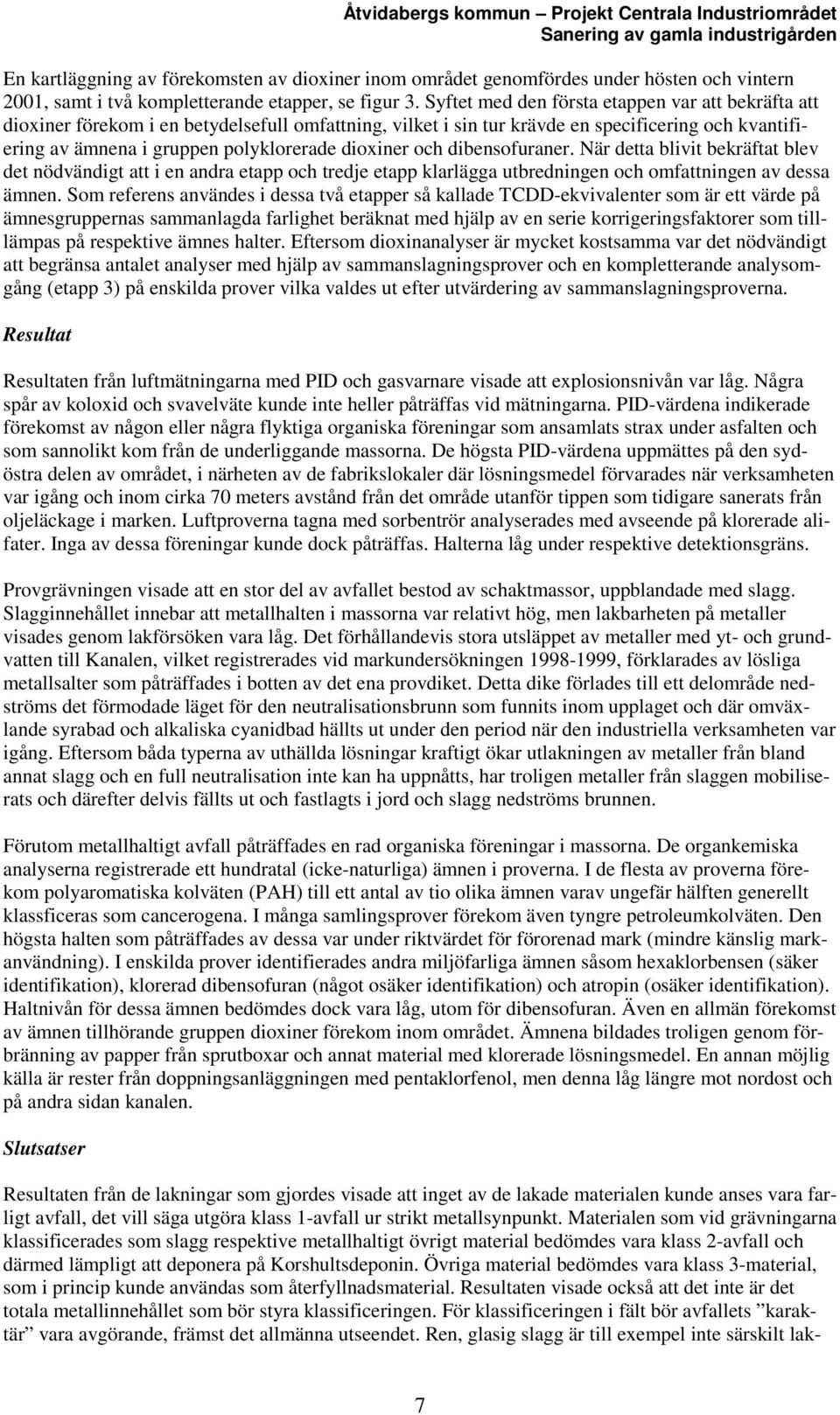 Åtvidabergs kommun – Projekt Centrala Industriområdet
Sanering av gamla industrigården

En kartläggning av förekomsten av dioxiner inom området genomfördes under hösten och vintern 2001, samt i två kompletterande etapper, se figur 3. Syftet med den första etappen var att bekräfta att dioxiner förekom i en betydelsefull omfattning, vilket i sin tur krävde en specificering och kvantifiering av ämnena i gruppen polyklorerade dioxiner och dibensofuraner. När detta blivit bekräftat blev det nödvändigt att i en andra etapp och tredje etapp klarlägga utbredningen och omfattningen av dessa ämnen. Som referens användes i dessa två etapper så kallade TCDD-ekvivalenter som är ett värde på ämnesgruppernas sammanlagda farlighet beräknat med hjälp av en serie korrigeringsfaktorer som tilllämpas på respektive ämnes halter. Eftersom dioxinanalyser är mycket kostsamma var det nödvändigt att begränsa antalet analyser med hjälp av sammanslagningsprover och en kompletterande analysomgång (etapp 3) på enskilda prover vilka valdes ut efter utvärdering av sammanslagningsproverna.

Resultat

Resultaten från luftmätningarna med PID och gasvarnare visade att explosionsnivån var låg. Några spår av koloxid och svavelväte kunde inte heller påträffas vid mätningarna. PID-värdena indikerade förekomst av någon eller några flyktiga organiska föreningar som ansamlats strax under asfalten och som sannolikt kom från de underliggande massorna. De högsta PID-värdena uppmättes på den sydöstra delen av området, i närheten av de fabrikslokaler där lösningsmedel förvarades när verksamheten var igång och inom cirka 70 meters avstånd från det område utanför tippen som tidigare sanerats från oljeläckage i marken. Luftproverna tagna med sorbentrör analyserades med avseende på klorerade alifater. Inga av dessa föreningar kunde dock påträffas. Halterna låg under respektive detektionsgräns.

Provgrävningen visade att en stor del av avfallet bestod av schaktmassor, uppblandade med slagg. Slagginnehållet innebar att metallhalten i massorna var relativt hög, men lakbarheten på metaller visades genom lakförsöken vara låg. Det förhållandevis stora utsläppet av metaller med yt- och grundvatten till Kanalen, vilket registrerades vid markundersökningen 1998-1999, förklarades av lösliga metallsalter som påträffades i botten av det ena provdiket. Detta dike förlades till ett delområde nedströms det förmodade läget för den neutralisationsbrunn som funnits inom upplaget och där omväxlande syrabad och alkaliska cyanidbad hällts ut under den period när den industriella verksamheten var igång. Eftersom båda typerna av uthällda lösningar kraftigt ökar utlakningen av metaller från bland annat slagg och en full neutralisation inte kan ha uppnåtts, har troligen metaller från slaggen mobiliserats och därefter delvis fällts ut och fastlagts i jord och slagg nedströms brunnen.

Förutom metallhaltigt avfall påträffades en rad organiska föreningar i massorna. De organkemiska analyserna registrerade ett hundratal (icke-naturliga) ämnen i proverna. I de flesta av proverna förekom polyaromatiska kolväten (PAH) till ett antal av tio olika ämnen varav ungefär hälften generellt klassficeras som cancerogena. I många samlingsprover förekom även tyngre petroleumkolväten. Den högsta halten som påträffades av dessa var under riktvärdet för förorenad mark (mindre känslig markanvändning). I enskilda prover identifierades andra miljöfarliga ämnen såsom hexaklorbensen (säker identifikation), klorerad dibensofuran (något osäker identifikation) och atropin (osäker identifikation). Haltnivån för dessa ämnen bedömdes dock vara låg, utom för dibensofuran. Även en allmän förekomst av ämnen tillhörande gruppen dioxiner förekom inom området. Ämnena bildades troligen genom förbränning av papper från sprutboxar och annat material med klorerade lösningsmedel. En annan möjlig källa är rester från doppningsanläggningen med pentaklorfenol, men denna låg längre mot nordost och på andra sidan kanalen.

Slutsatser

Resultaten från de lakningar som gjordes visade att inget av de lakade materialen kunde anses vara farligt avfall, det vill säga utgöra klass 1-avfall ur strikt metallsynpunkt. Materialen som vid grävningarna klassificerades som slagg respektive metallhaltigt övrigt material bedömdes vara klass 2-avfall och därmed lämpligt att deponera på Korshultsdeponin. Övriga material bedömdes vara klass 3-material, som i princip kunde användas som återfyllnadsmaterial. Resultaten visade också att det inte är det totala metallinnehållet som bör styra klassificeringen. För klassificeringen i fält bör avfallets ”karaktär” vara avgörande, främst det allmänna utseendet. Ren, glasig slagg är till exempel inte särskilt lak-

7